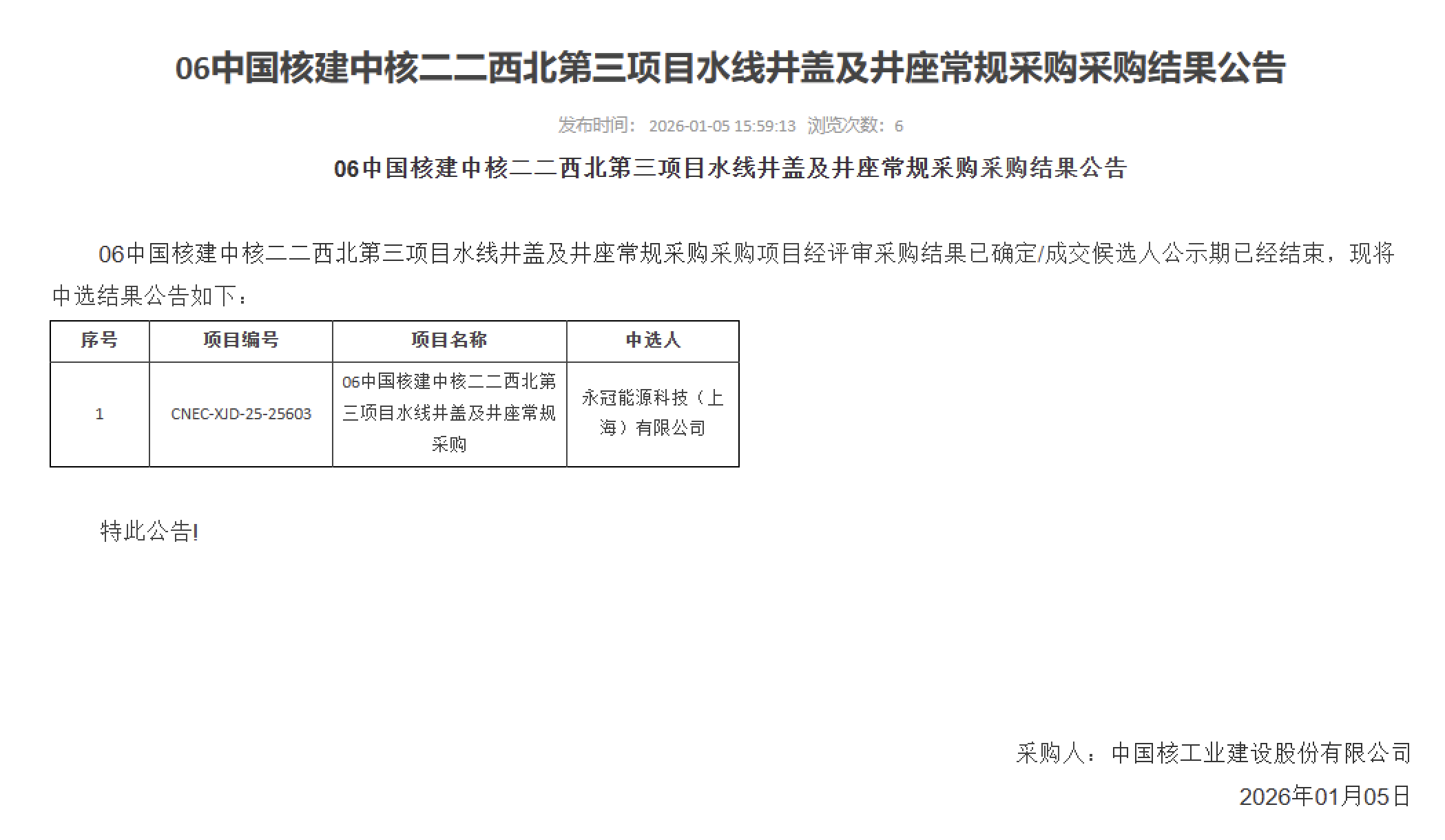 06中国核建中核二二西北第三项目水线井盖及井座常规采购采购结果公告

发布时间： 2026-01-05 15:59:13 浏览次数：6

06中国核建中核二二西北第三项目水线井盖及井座常规采购采购结果公告

06中国核建中核二二西北第三项目水线井盖及井座常规采购采购项目经评审采购结果已确定/成交候选人公示期已经结束，现将中选结果公告如下：

| 序号 | 项目编号 | 项目名称 | 中选人 |
|---|---|---|---|
| 1 | CNEC-XJD-25-25603 | 06中国核建中核二二西北第三项目水线井盖及井座常规采购 | 永冠能源科技（上海）有限公司 |

特此公告!

采购人：中国核工业建设股份有限公司
2026年01月05日